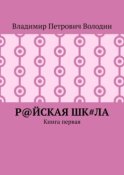 Владимир Петрович Володин

Р@ЙСКАЯ ШК#ЛА

Книга первая